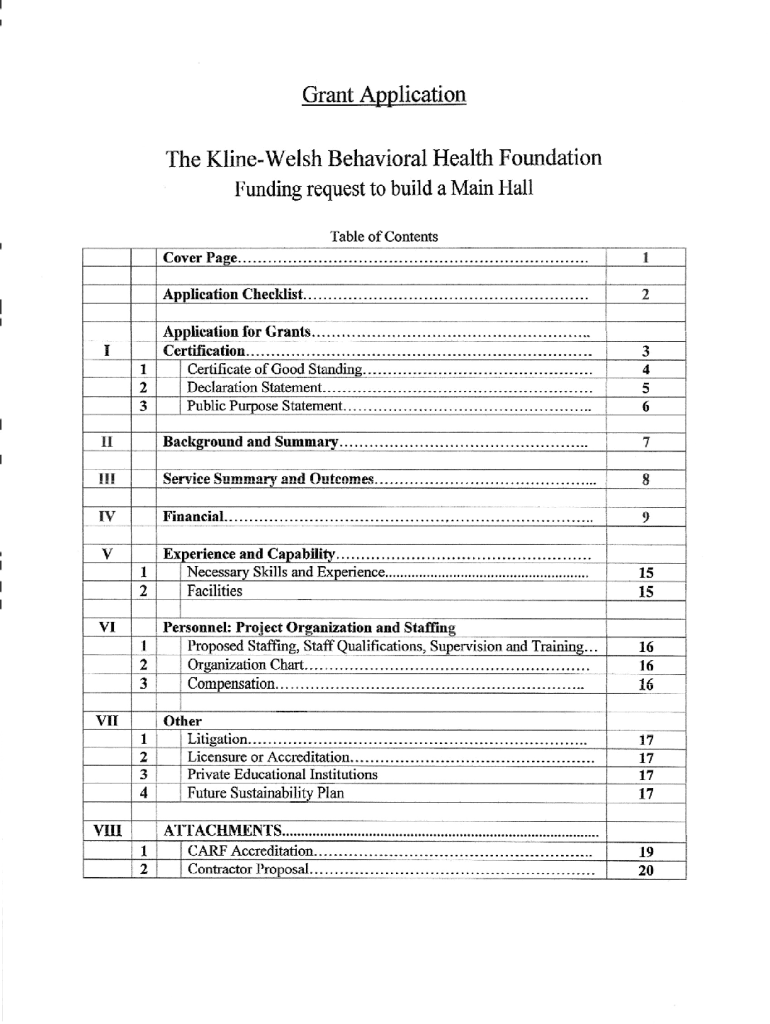 Grant Application

The Kline-Welsh Behavioral Health Foundation

Funding request to build a Main Hall

Table of Contents

Cover Page 1

Application Checklist 2

Application for Grants

I Certification 3
1 Certificate of Good Standing 4
2 Declaration Statement 5
3 Public Purpose Statement 6

II Background and Summary 7

III Service Summary and Outcomes 8

IV Financial 9

V Experience and Capability
1 Necessary Skills and Experience 15
2 Facilities 15

VI Personnel: Project Organization and Staffing
1 Proposed Staffing, Staff Qualifications, Supervision and Training 16
2 Organization Chart 16
3 Compensation 16

VII Other
1 Litigation 17
2 Licensure or Accreditation 17
3 Private Educational Institutions 17
4 Future Sustainability Plan 17

VIII ATTACHMENTS
1 CARF Accreditation 19
2 Contractor Proposal 20